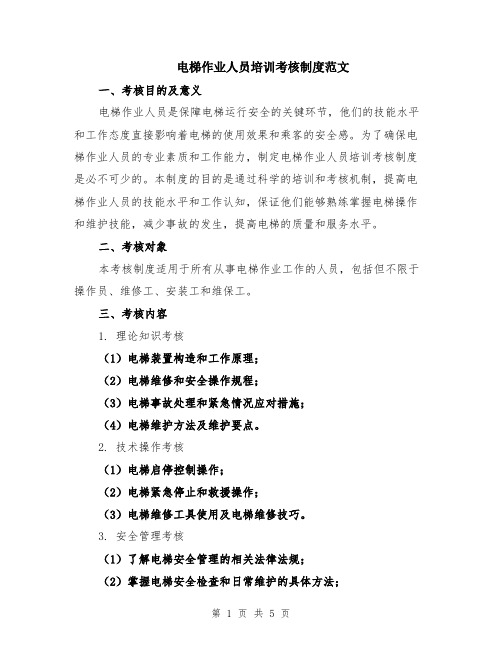 电梯作业人员培训考核制度范文

一、考核目的及意义

电梯作业人员是保障电梯运行安全的关键环节，他们的技能水平和工作态度直接影响着电梯的使用效果和乘客的安全感。为了确保电梯作业人员的专业素质和工作能力，制定电梯作业人员培训考核制度是必不可少的。本制度的目的是通过科学的培训和考核机制，提高电梯作业人员的技能水平和工作认知，保证他们能够熟练掌握电梯操作和维护技能，减少事故的发生，提高电梯的质量和服务水平。

二、考核对象

本考核制度适用于所有从事电梯作业工作的人员，包括但不限于操作员、维修工、安装工和维保工。

三、考核内容

1. 理论知识考核

（1）电梯装置构造和工作原理；

（2）电梯维修和安全操作规程；

（3）电梯事故处理和紧急情况应对措施；

（4）电梯维护方法及维护要点。

2. 技术操作考核

（1）电梯启停控制操作；

（2）电梯紧急停止和救援操作；

（3）电梯维修工具使用及电梯维修技巧。

3. 安全管理考核

（1）了解电梯安全管理的相关法律法规；

（2）掌握电梯安全检查和日常维护的具体方法；

第 1 页 共 5 页